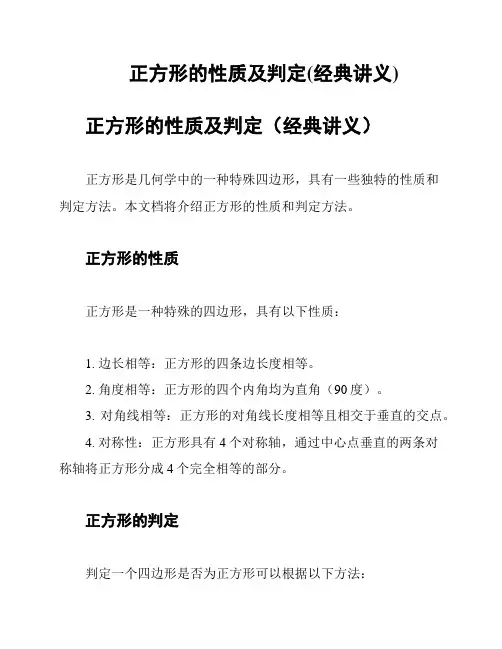 正方形的性质及判定(经典讲义)

正方形的性质及判定（经典讲义）

正方形是几何学中的一种特殊四边形，具有一些独特的性质和判定方法。本文档将介绍正方形的性质和判定方法。

正方形的性质

正方形是一种特殊的四边形，具有以下性质：

1. 边长相等：正方形的四条边长度相等。
2. 角度相等：正方形的四个内角均为直角（90 度）。
3. 对角线相等：正方形的对角线长度相等且相交于垂直的交点。
4. 对称性：正方形具有 4 个对称轴，通过中心点垂直的两条对称轴将正方形分成 4 个完全相等的部分。

正方形的判定

判定一个四边形是否为正方形可以根据以下方法：